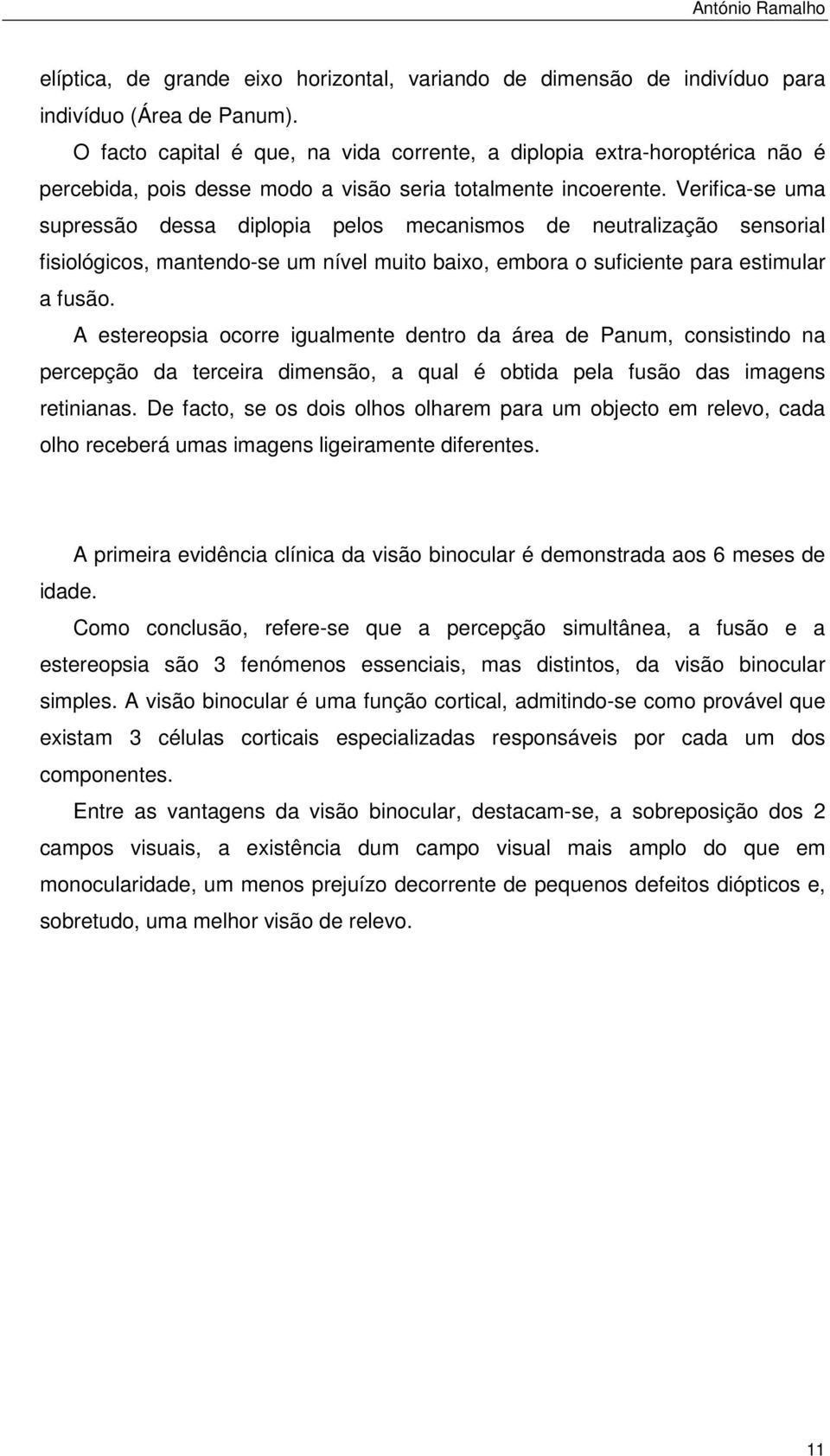 António Ramalho

elíptica, de grande eixo horizontal, variando de dimensão de indivíduo para indivíduo (Área de Panum).

O facto capital é que, na vida corrente, a diplopia extra-horoptérica não é percebida, pois desse modo a visão seria totalmente incoerente. Verifica-se uma supressão dessa diplopia pelos mecanismos de neutralização sensorial fisiológicos, mantendo-se um nível muito baixo, embora o suficiente para estimular a fusão.

A estereopsia ocorre igualmente dentro da área de Panum, consistindo na percepção da terceira dimensão, a qual é obtida pela fusão das imagens retinianas. De facto, se os dois olhos olharem para um objecto em relevo, cada olho receberá umas imagens ligeiramente diferentes.

A primeira evidência clínica da visão binocular é demonstrada aos 6 meses de idade.

Como conclusão, refere-se que a percepção simultânea, a fusão e a estereopsia são 3 fenómenos essenciais, mas distintos, da visão binocular simples. A visão binocular é uma função cortical, admitindo-se como provável que existam 3 células corticais especializadas responsáveis por cada um dos componentes.

Entre as vantagens da visão binocular, destacam-se, a sobreposição dos 2 campos visuais, a existência dum campo visual mais amplo do que em monocularidade, um menos prejuízo decorrente de pequenos defeitos dióptricos e, sobretudo, uma melhor visão de relevo.

11